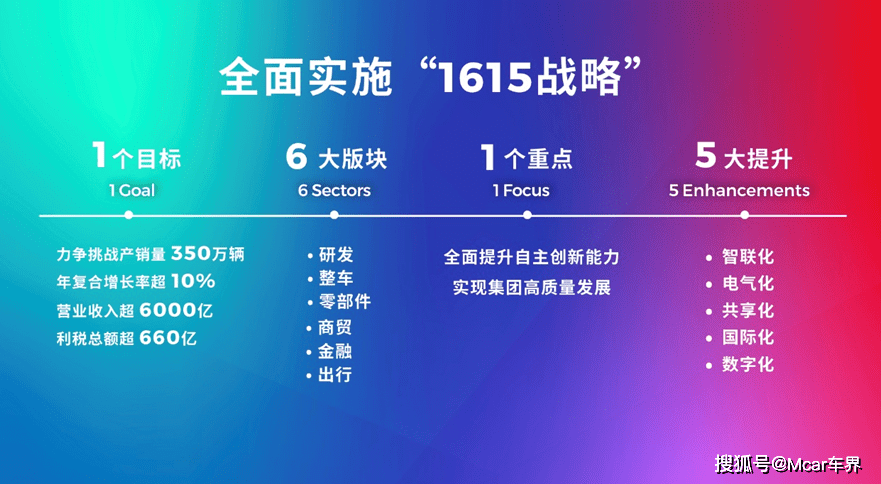 全面实施“1615战略”

1个目标
1 Goal

力争挑战产销量 350万辆
年复合增长率超 10%
营业收入超 6000亿
利税总额超 660亿

6 大版块
6 Sectors

• 研发
• 整车
• 零部件
• 商贸
• 金融
• 出行

1个重点
1 Focus

全面提升自主创新能力
实现集团高质量发展

5 大提升
5 Enhancements

• 智联化
• 电气化
• 共享化
• 国际化
• 数字化

搜狐号@Mcar车界